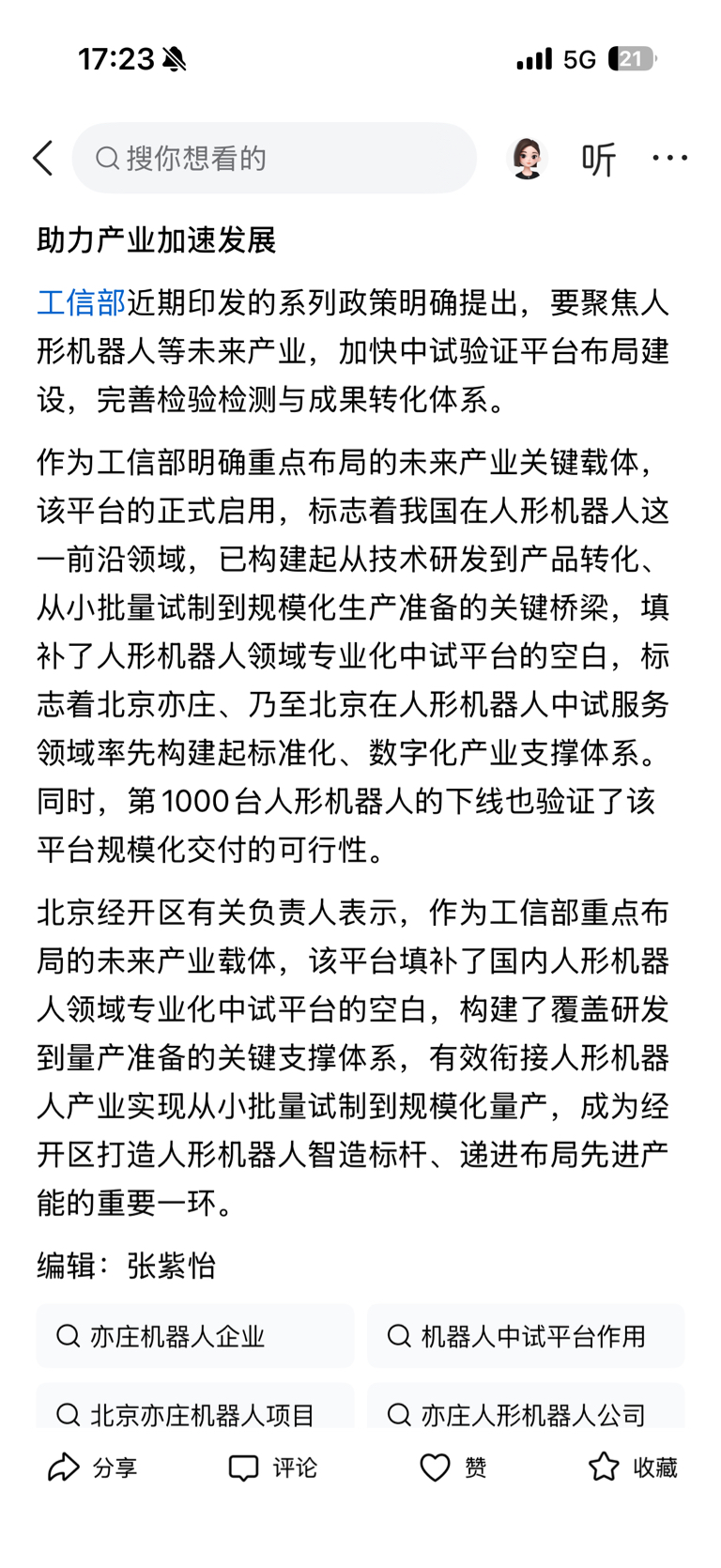 17:23

5G 21

搜你想看的

听

助力产业加速发展

工信部近期印发的系列政策明确提出，要聚焦人形机器人等未来产业，加快中试验证平台布局建设，完善检验检测与成果转化体系。

作为工信部明确重点布局的未来产业关键载体，该平台的正式启用，标志着我国在人形机器人这一前沿领域，已构建起从技术研发到产品转化、从小批量试制到规模化生产准备的关键桥梁，填补了人形机器人领域专业化中试平台的空白，标志着北京亦庄、乃至北京在人形机器人中试服务领域率先构建起标准化、数字化产业支撑体系。同时，第1000台人形机器人的下线也验证了该平台规模化交付的可行性。

北京经开区有关负责人表示，作为工信部重点布局的未来产业载体，该平台填补了国内人形机器人领域专业化中试平台的空白，构建了覆盖研发到量产准备的关键支撑体系，有效衔接人形机器人产业实现从小批量试制到规模化量产，成为经开区打造人形机器人智造标杆、递进布局先进产能的重要一环。

编辑：张紫怡

亦庄机器人企业

机器人中试平台作用

北京亦庄机器人项目

亦庄人形机器人公司

分享

评论

赞

收藏